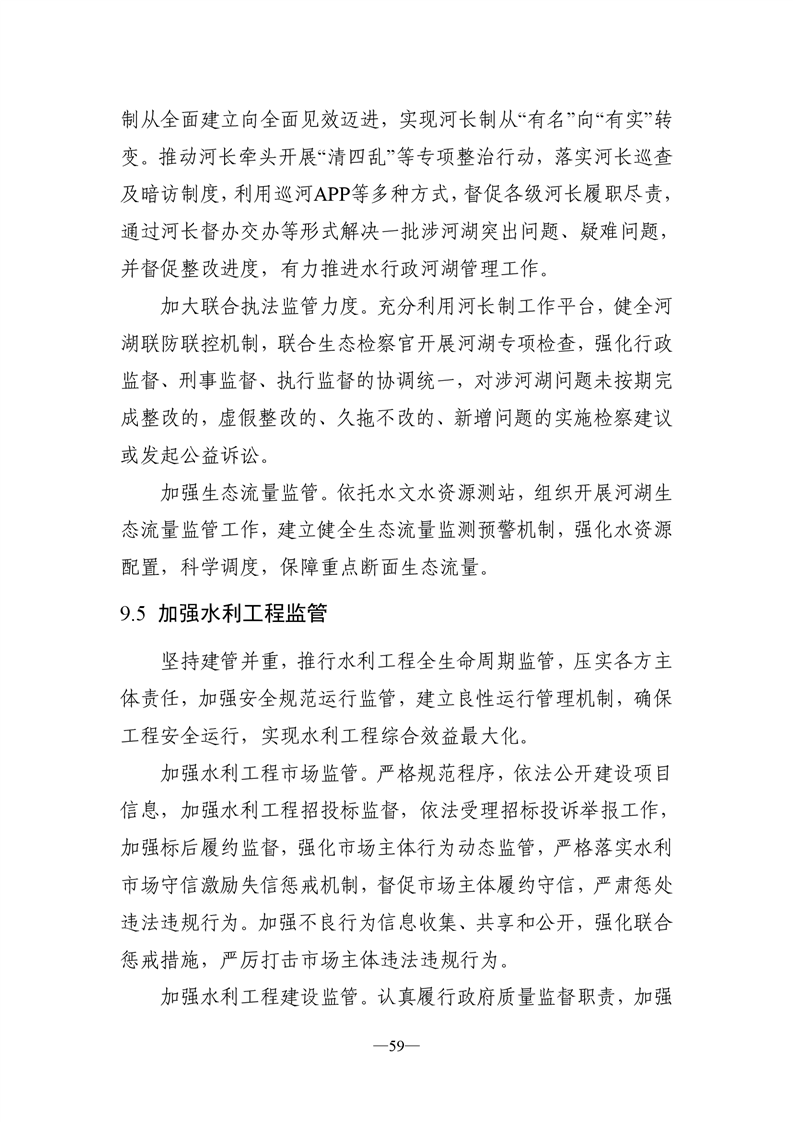 制从全面建立向全面见效迈进，实现河长制从“有名”向“有实”转变。推动河长牵头开展“清四乱”等专项整治行动，落实河长巡查及暗访制度，利用巡河APP等多种方式，督促各级河长履职尽责，通过河长督办交办等形式解决一批涉河湖突出问题、疑难问题，并督促整改进度，有力推进水行政河湖管理工作。

加大联合执法监管力度。充分利用河长制工作平台，健全河湖联防联控机制，联合生态检察官开展河湖专项检查，强化行政监督、刑事监督、执行监督的协调统一，对涉河湖问题未按期完成整改的，虚假整改的、久拖不改的、新增问题的实施检察建议或发起公益诉讼。

加强生态流量监管。依托水文水资源测站，组织开展河湖生态流量监管工作，建立健全生态流量监测预警机制，强化水资源配置，科学调度，保障重点断面生态流量。

9.5 加强水利工程监管

坚持建管并重，推行水利工程全生命周期监管，压实各方主体责任，加强安全规范运行监管，建立良性运行管理机制，确保工程安全运行，实现水利工程综合效益最大化。

加强水利工程市场监管。严格规范程序，依法公开建设项目信息，加强水利工程招投标监督，依法受理招标投诉举报工作，加强标后履约监督，强化市场主体行为动态监管，严格落实水利市场守信激励失信惩戒机制，督促市场主体履约守信，严肃惩处违法违规行为。加强不良行为信息收集、共享和公开，强化联合惩戒措施，严厉打击市场主体违法违规行为。

加强水利工程建设监管。认真履行政府质量监督职责，加强

—59—